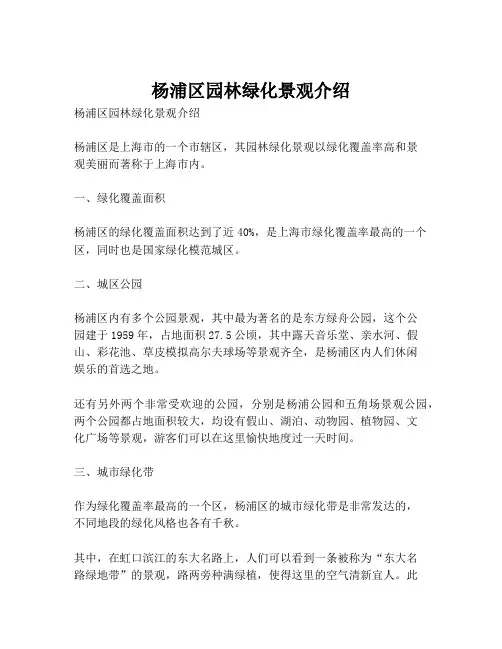 杨浦区园林绿化景观介绍

杨浦区园林绿化景观介绍

杨浦区是上海市的一个市辖区，其园林绿化景观以绿化覆盖率高和景观美丽而著称于上海市内。

一、绿化覆盖面积

杨浦区的绿化覆盖面积达到了近 40%，是上海市绿化覆盖率最高的一个区，同时也是国家绿化模范城区。

二、城区公园

杨浦区内有多个公园景观，其中最为著名的是东方绿舟公园，这个公园建于 1959 年，占地面积 27.5 公顷，其中露天音乐堂、亲水河、假山、彩花池、草皮模拟高尔夫球场等景观齐全，是杨浦区内人们休闲娱乐的首选之地。

还有另外两个非常受欢迎的公园，分别是杨浦公园和五角场景观公园，两个公园都占地面积较大，均设有假山、湖泊、动物园、植物园、文化广场等景观，游客们可以在这里愉快地度过一天时间。

三、城市绿化带

作为绿化覆盖率最高的一个区，杨浦区的城市绿化带是非常发达的，不同地段的绿化风格也各有千秋。

其中，在虹口滨江的东大名路上，人们可以看到一条被称为“东大名路绿地带”的景观，路两旁种满绿植，使得这里的空气清新宜人。此